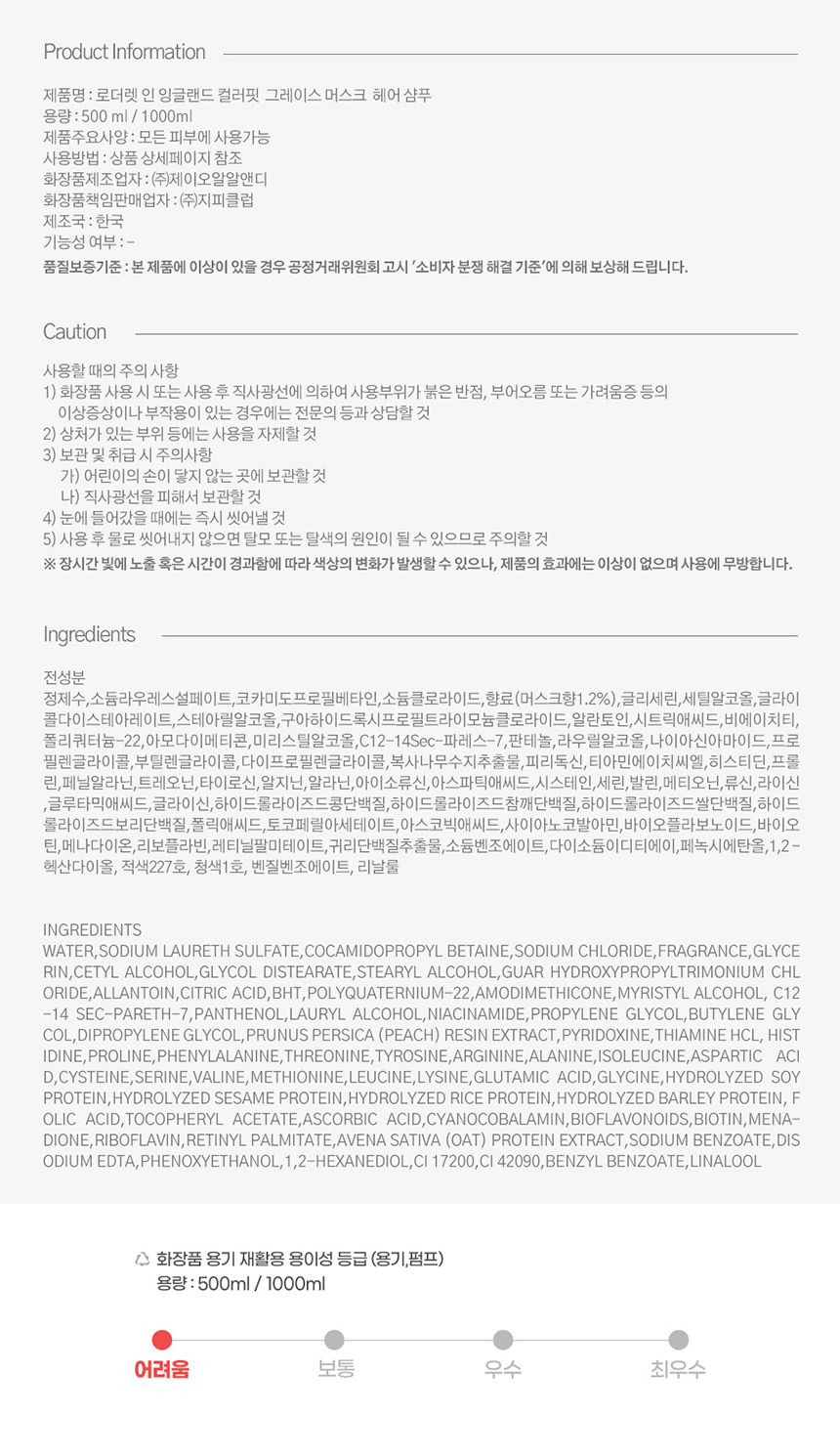 Product Information

제품명 : 로더렛 인 잉글랜드 컬러핏 그레이스 머스크 헤어 샴푸
용량 : 500 ml / 1000ml
제품주요사양 : 모든 피부에 사용가능
사용방법 : 상품 상세페이지 참조
화장품제조업자 : ㈜제이오알알앤디
화장품책임판매업자 : ㈜지피클럽
제조국 : 한국
기능성 여부 : -
품질보증기준 : 본 제품에 이상이 있을 경우 공정거래위원회 고시 '소비자 분쟁 해결 기준'에 의해 보상해 드립니다.

Caution

사용할 때의 주의 사항
1) 화장품 사용 시 또는 사용 후 직사광선에 의하여 사용부위가 붉은 반점, 부어오름 또는 가려움증 등의 이상증상이나 부작용이 있는 경우에는 전문의 등과 상담할 것
2) 상처가 있는 부위 등에는 사용을 자제할 것
3) 보관 및 취급 시 주의사항
가) 어린이의 손이 닿지 않는 곳에 보관할 것
나) 직사광선을 피해서 보관할 것
4) 눈에 들어갔을 때에는 즉시 씻어낼 것
5) 사용 후 물로 씻어내지 않으면 탈모 또는 탈색의 원인이 될 수 있으므로 주의할 것
※ 장시간 빛에 노출 혹은 시간이 경과함에 따라 색상의 변화가 발생할 수 있으나, 제품의 효과에는 이상이 없으며 사용에 무방합니다.

Ingredients

전성분
정제수,소듐라우레스설페이트,코카미도프로필베타인,소듐클로라이드,향료(머스크향1.2%),글리세린,세틸알코올,글라이콜다이스테아레이트,스테아릴알코올,구아하이드록시프로필트라이모늄클로라이드,알란토인,시트릭애씨드,비에이치티,폴리쿼터늄-22,아모다이메티콘,미리스틸알코올,C12-14Sec-파레스-7,판테놀,라우릴알코올,나이아신아마이드,프로필렌글라이콜,부틸렌글라이콜,다이프로필렌글라이콜,복사나무수지추출물,피리독신,티아민에이치씨엘,히스티딘,프롤린,페닐알라닌,트레오닌,타이로신,알지닌,알라닌,아이소류신,아스파틱애씨드,시스테인,세린,발린,메티오닌,류신,라이신,글루타믹애씨드,글라이신,하이드롤라이즈드콩단백질,하이드롤라이즈드참깨단백질,하이드롤라이즈드쌀단백질,하이드롤라이즈드보리단백질,폴릭애씨드,토코페릴아세테이트,아스코빅애씨드,사이아노코발아민,바이오플라보노이드,바이오틴,메나다이온,리보플라빈,레티닐팔미테이트,귀리단백질추출물,소듐벤조에이트,다이소듐이디티에이,페녹시에탄올,1,2-헥산다이올, 적색227호, 청색1호, 벤질벤조에이트, 리날룰

INGREDIENTS
WATER,SODIUM LAURETH SULFATE,COCAMIDOPROPYL BETAINE,SODIUM CHLORIDE,FRAGRANCE,GLYCERIN,CETYL ALCOHOL,GLYCOL DISTEARATE,STEARYL ALCOHOL,GUAR HYDROXYPROPYLTRIMONIUM CHLORIDE,ALLANTOIN,CITRIC ACID,BHT,POLYQUATERNIUM-22,AMODIMETHICONE,MYRISTYL ALCOHOL, C12-14 SEC-PARETH-7,PANTHENOL,LAURYL ALCOHOL,NIACINAMIDE,PROPYLENE GLYCOL,BUTYLENE GLYCOL,DIPROPYLENE GLYCOL,PRUNUS PERSICA (PEACH) RESIN EXTRACT,PYRIDOXINE,THIAMINE HCL, HISTIDINE,PROLINE,PHENYLALANINE,THREONINE,TYROSINE,ARGININE,ALANINE,ISOLEUCINE,ASPARTIC ACID,CYSTEINE,SERINE,VALINE,METHIONINE,LEUCINE,LYSINE,GLUTAMIC ACID,GLYCINE,HYDROLYZED SOY PROTEIN,HYDROLYZED SESAME PROTEIN,HYDROLYZED RICE PROTEIN,HYDROLYZED BARLEY PROTEIN, FOLIC ACID,TOCOPHERYL ACETATE,ASCORBIC ACID,CYANOCOBALAMIN,BIOFLAVONOIDS,BIOTIN,MENADIONE,RIBOFLAVIN,RETINYL PALMITATE,AVENA SATIVA (OAT) PROTEIN EXTRACT,SODIUM BENZOATE,DISODIUM EDTA,PHENOXYETHANOL,1,2-HEXANEDIOL,CI 17200,CI 42090,BENZYL BENZOATE,LINALOOL

화장품 용기 재활용 용이성 등급 (용기,펌프)
용량 : 500ml / 1000ml

어려움 보통 우수 최우수